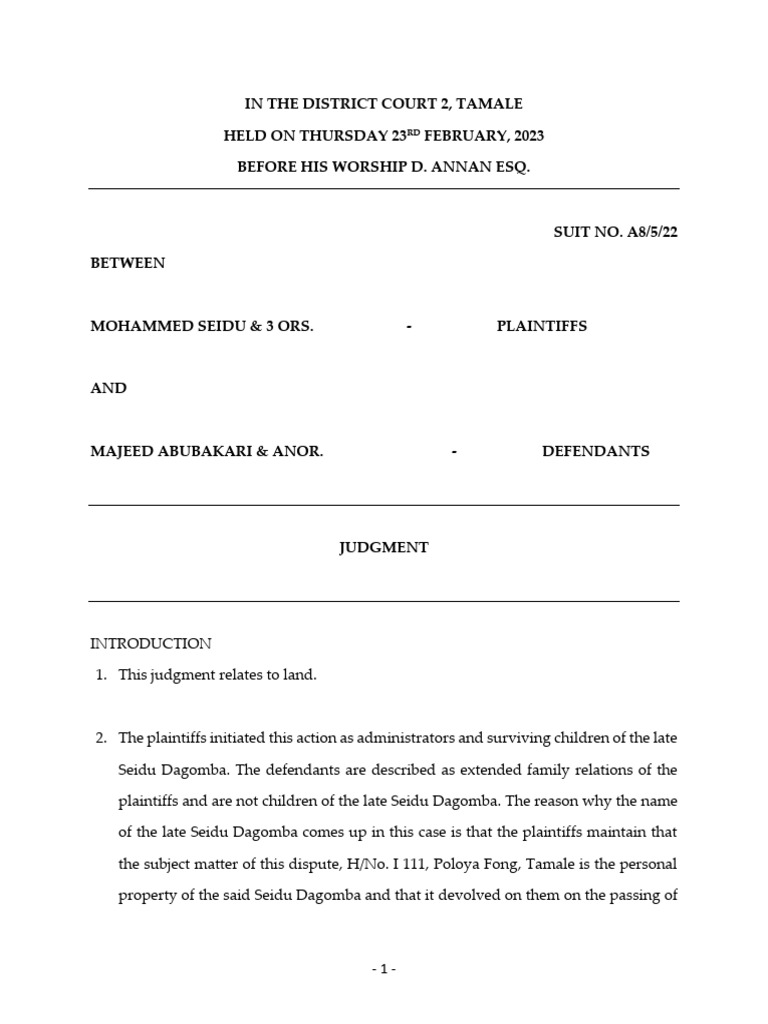 IN THE DISTRICT COURT 2, TAMALE

HELD ON THURSDAY 23$^{RD}$ FEBRUARY, 2023

BEFORE HIS WORSHIP D. ANNAN ESQ.

SUIT NO. A8/5/22

BETWEEN

MOHAMMED SEIDU & 3 ORS. - PLAINTIFFS

AND

MAJEED ABUBAKARI & ANOR. - DEFENDANTS

JUDGMENT

INTRODUCTION

1. This judgment relates to land.

2. The plaintiffs initiated this action as administrators and surviving children of the late Seidu Dagomba. The defendants are described as extended family relations of the plaintiffs and are not children of the late Seidu Dagomba. The reason why the name of the late Seidu Dagomba comes up in this case is that the plaintiffs maintain that the subject matter of this dispute, H/No. I 111, Poloya Fong, Tamale is the personal property of the said Seidu Dagomba and that it devolved on them on the passing of

- 1 -